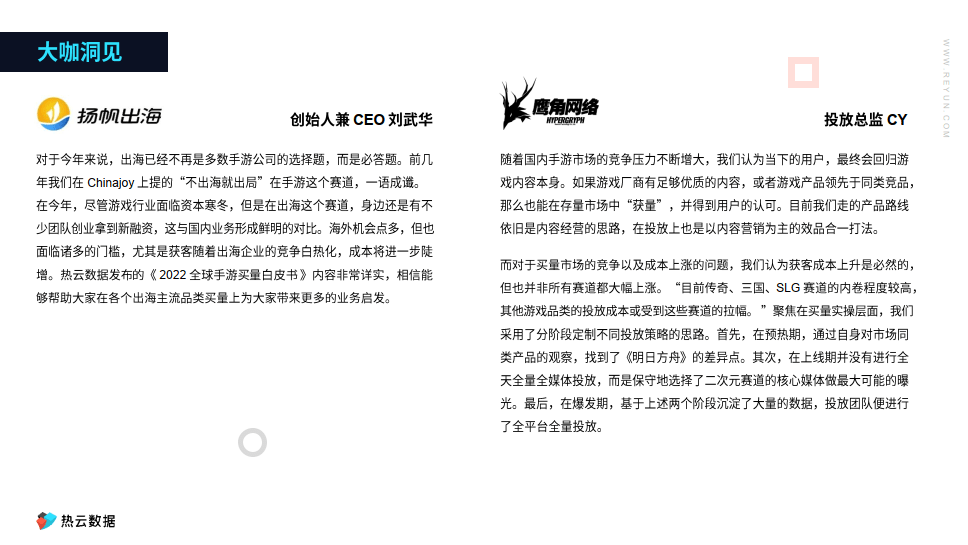 大咖洞见

WWW.REYUN.COM

扬帆出海

创始人兼 CEO 刘武华

对于今年来说，出海已经不再是多数手游公司的选择题，而是必答题。前几年我们在 Chinajoy 上提的“不出海就出局”在手游这个赛道，一语成谶。在今年，尽管游戏行业面临资本寒冬，但是在出海这个赛道，身边还是有不少团队创业拿到新融资，这与国内业务形成鲜明的对比。海外机会点多，但也面临诸多的门槛，尤其是获客随着出海企业的竞争白热化，成本将进一步陡增。热云数据发布的《 2022 全球手游买量白皮书 》内容非常详实，相信能够帮助大家在各个出海主流品类买量上为大家带来更多的业务启发。

鹰角网络
HYPERGRYPH

投放总监 CY

随着国内手游市场的竞争压力不断增大，我们认为当下的用户，最终会回归游戏内容本身。如果游戏厂商有足够优质的内容，或者游戏产品领先于同类竞品，那么也能在存量市场中“获量”，并得到用户的认可。目前我们走的产品路线依旧是内容经营的思路，在投放上也是以内容营销为主的效品合一打法。

而对于买量市场的竞争以及成本上涨的问题，我们认为获客成本上升是必然的，但也并非所有赛道都大幅上涨。“目前传奇、三国、SLG 赛道的内卷程度较高，其他游戏品类的投放成本或受到这些赛道的拉幅。”聚焦在买量实操层面，我们采用了分阶段定制不同投放策略的思路。首先，在预热期，通过自身对市场同类产品的观察，找到了《明日方舟》的差异点。其次，在上线期并没有进行全天全量全媒体投放，而是保守地选择了二次元赛道的核心媒体做最大可能的曝光。最后，在爆发期，基于上述两个阶段沉淀了大量的数据，投放团队便进行了全平台全量投放。

热云数据